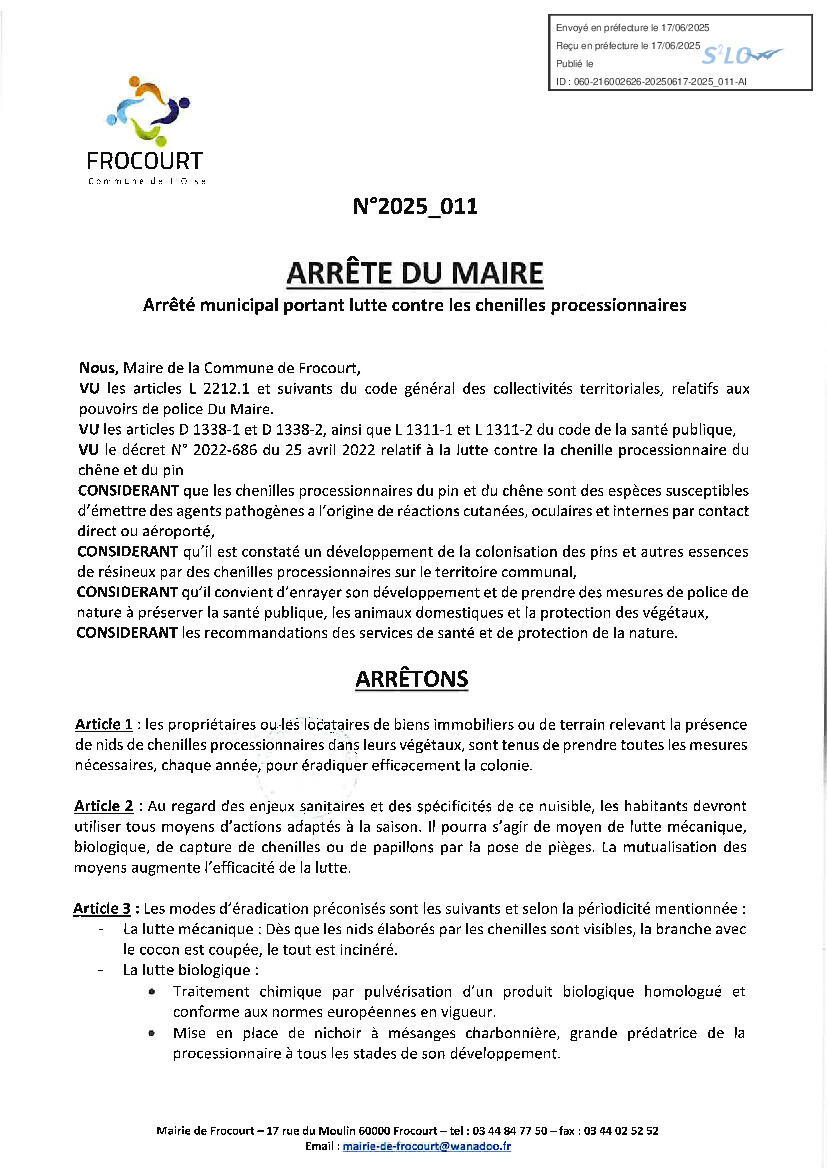 Envoyé en préfecture le 17/06/2025
Reçu en préfecture le 17/06/2025
Publié le
ID : 060-216002626-20250617-2025_011-AI

S²LO

FROCOURT
Commune de l'Oise

N°2025_011

ARRÊTE DU MAIRE
Arrêté municipal portant lutte contre les chenilles processionnaires

Nous, Maire de la Commune de Frocourt,
VU les articles L 2212.1 et suivants du code général des collectivités territoriales, relatifs aux pouvoirs de police Du Maire.
VU les articles D 1338-1 et D 1338-2, ainsi que L 1311-1 et L 1311-2 du code de la santé publique,
VU le décret N° 2022-686 du 25 avril 2022 relatif à la lutte contre la chenille processionnaire du chêne et du pin
CONSIDERANT que les chenilles processionnaires du pin et du chêne sont des espèces susceptibles d'émettre des agents pathogènes a l'origine de réactions cutanées, oculaires et internes par contact direct ou aéroporté,
CONSIDERANT qu'il est constaté un développement de la colonisation des pins et autres essences de résineux par des chenilles processionnaires sur le territoire communal,
CONSIDERANT qu'il convient d'enrayer son développement et de prendre des mesures de police de nature à préserver la santé publique, les animaux domestiques et la protection des végétaux,
CONSIDERANT les recommandations des services de santé et de protection de la nature.

ARRÊTONS

Article 1 : les propriétaires ou les locataires de biens immobiliers ou de terrain relevant la présence de nids de chenilles processionnaires dans leurs végétaux, sont tenus de prendre toutes les mesures nécessaires, chaque année, pour éradiquer efficacement la colonie.

Article 2 : Au regard des enjeux sanitaires et des spécificités de ce nuisible, les habitants devront utiliser tous moyens d'actions adaptés à la saison. Il pourra s'agir de moyen de lutte mécanique, biologique, de capture de chenilles ou de papillons par la pose de pièges. La mutualisation des moyens augmente l'efficacité de la lutte.

Article 3 : Les modes d'éradication préconisés sont les suivants et selon la périodicité mentionnée :
- La lutte mécanique : Dès que les nids élaborés par les chenilles sont visibles, la branche avec le cocon est coupée, le tout est incinéré.
- La lutte biologique :
• Traitement chimique par pulvérisation d'un produit biologique homologué et conforme aux normes européennes en vigueur.
• Mise en place de nichoir à mésanges charbonnière, grande prédatrice de la processionnaire à tous les stades de son développement.

Mairie de Frocourt – 17 rue du Moulin 60000 Frocourt – tel : 03 44 84 77 50 – fax : 03 44 02 52 52
Email : mairie-de-frocourt@wanadoo.fr